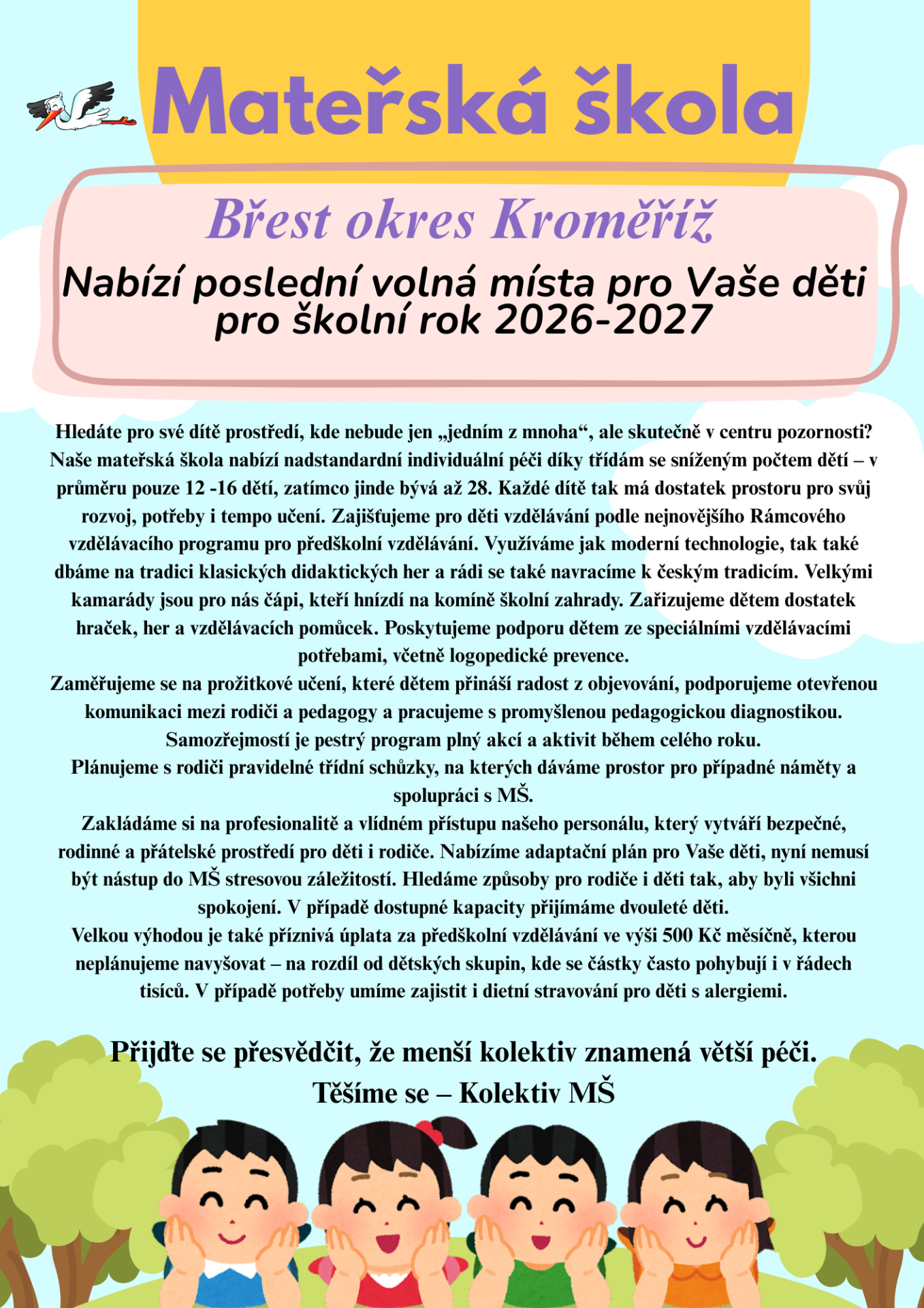 Mateřská škola

Břest okres Kroměříž

Nabízí poslední volná místa pro Vaše děti pro školní rok 2026-2027

Hledáte pro své dítě prostředí, kde nebude jen „jedním z mnoha“, ale skutečně v centru pozornosti? Naše mateřská škola nabízí nadstandardní individuální péči díky třídám se sníženým počtem dětí – v průměru pouze 12 -16 dětí, zatímco jinde bývá až 28. Každé dítě tak má dostatek prostoru pro svůj rozvoj, potřeby i tempo učení. Zajišťujeme pro děti vzdělávání podle nejnovějšího Rámcového vzdělávacího programu pro předškolní vzdělávání. Využíváme jak moderní technologie, tak také dbáme na tradici klasických didaktických her a rádi se také navracíme k českým tradicím. Velkými kamarády jsou pro nás čápi, kteří hnízdí na komíně školní zahrady. Zařizujeme dětem dostatek hraček, her a vzdělávacích pomůcek. Poskytujeme podporu dětem ze speciálními vzdělávacími potřebami, včetně logopedické prevence.
Zaměřujeme se na prožitkové učení, které dětem přináší radost z objevování, podporujeme otevřenou komunikaci mezi rodiči a pedagogy a pracujeme s promyšlenou pedagogickou diagnostikou. Samozřejmostí je pestrý program plný akcí a aktivit během celého roku.
Plánujeme s rodiči pravidelné třídní schůzky, na kterých dáváme prostor pro případné náměty a spolupráci s MŠ.
Zakládáme si na profesionalitě a vlídném přístupu našeho personálu, který vytváří bezpečné, rodinné a přátelské prostředí pro děti i rodiče. Nabízíme adaptační plán pro Vaše děti, nyní nemusí být nástup do MŠ stresovou záležitostí. Hledáme způsoby pro rodiče i děti tak, aby byli všichni spokojení. V případě dostupné kapacity přijímáme dvouleté děti.
Velkou výhodou je také příznivá úplata za předškolní vzdělávání ve výši 500 Kč měsíčně, kterou neplánujeme navyšovat – na rozdíl od dětských skupin, kde se částky často pohybují i v řádech tisíců. V případě potřeby umíme zajistit i dietní stravování pro děti s alergiemi.

Přijďte se přesvědčit, že menší kolektiv znamená větší péči.
Těšíme se – Kolektiv MŠ